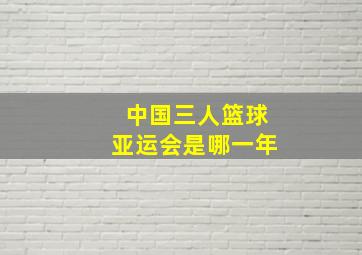 中国三人篮球
亚运会是哪一年